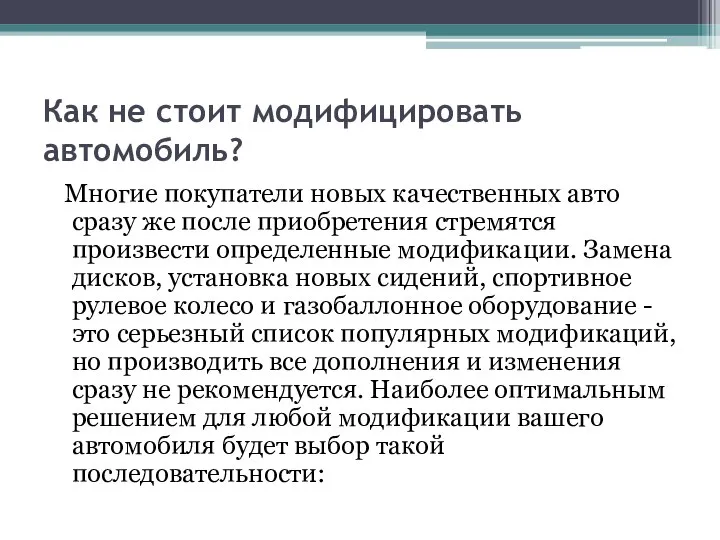 Как не стоит модифицировать автомобиль?

Многие покупатели новых качественных авто сразу же после приобретения стремятся произвести определенные модификации. Замена дисков, установка новых сидений, спортивное рулевое колесо и газобаллонное оборудование - это серьезный список популярных модификаций, но производить все дополнения и изменения сразу не рекомендуется. Наиболее оптимальным решением для любой модификации вашего автомобиля будет выбор такой последовательности: